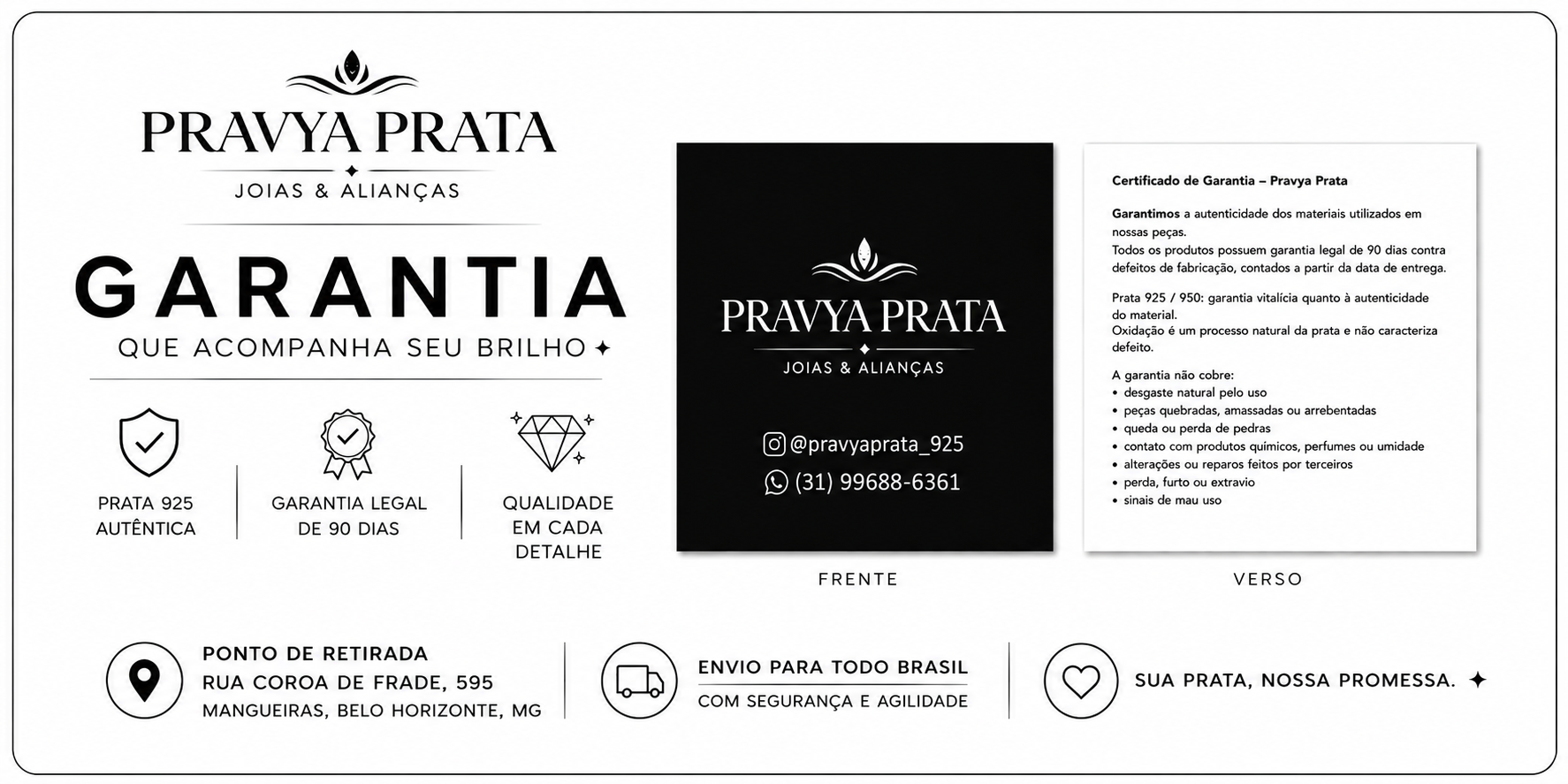 PRAVYA PRATA
JOIAS & ALIANÇAS

GARANTIA
QUE ACOMPANHA SEU BRILHO ✦

PRATA 925 AUTÊNTICA

GARANTIA LEGAL DE 90 DIAS

QUALIDADE EM CADA DETALHE

PRAVYA PRATA
JOIAS & ALIANÇAS

@pravyaprata_925
(31) 99688-6361

FRENTE

Certificado de Garantia – Pravya Prata

Garantimos a autenticidade dos materiais utilizados em nossas peças.
Todos os produtos possuem garantia legal de 90 dias contra defeitos de fabricação, contados a partir da data de entrega.

Prata 925 / 950: garantia vitalícia quanto à autenticidade do material.
Oxidação é um processo natural da prata e não caracteriza defeito.

A garantia não cobre:
• desgaste natural pelo uso
• peças quebradas, amassadas ou arrebentadas
• queda ou perda de pedras
• contato com produtos químicos, perfumes ou umidade
• alterações ou reparos feitos por terceiros
• perda, furto ou extravio
• sinais de mau uso

VERSO

PONTO DE RETIRADA
RUA COROA DE FRADE, 595
MANGUEIRAS, BELO HORIZONTE, MG

ENVIO PARA TODO BRASIL
COM SEGURANÇA E AGILIDADE

SUA PRATA, NOSSA PROMESSA. ✦